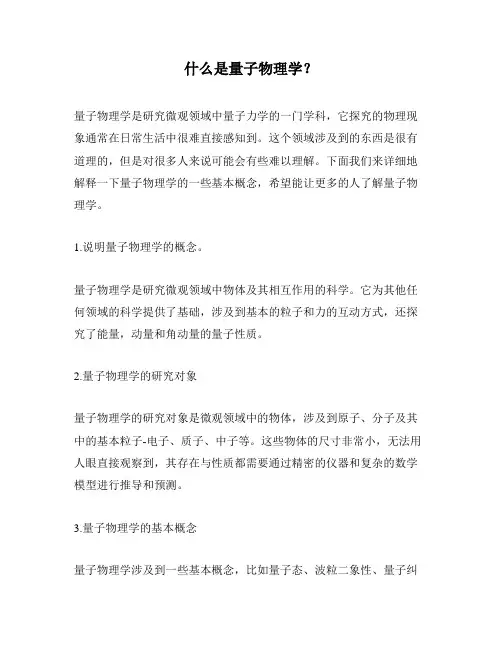 什么是量子物理学？

量子物理学是研究微观领域中量子力学的一门学科，它探究的物理现象通常在日常生活中很难直接感知到。这个领域涉及到的东西是很有道理的，但是对很多人来说可能会有些难以理解。下面我们来详细地解释一下量子物理学的一些基本概念，希望能让更多的人了解量子物理学。

1.说明量子物理学的概念。

量子物理学是研究微观领域中物体及其相互作用的科学。它为其他任何领域的科学提供了基础，涉及到基本的粒子和力的互动方式，还探究了能量，动量和角动量的量子性质。

2.量子物理学的研究对象

量子物理学的研究对象是微观领域中的物体，涉及到原子、分子及其中的基本粒子-电子、质子、中子等。这些物体的尺寸非常小，无法用人眼直接观察到，其存在与性质都需要通过精密的仪器和复杂的数学模型进行推导和预测。

3.量子物理学的基本概念

量子物理学涉及到一些基本概念，比如量子态、波粒二象性、量子纠